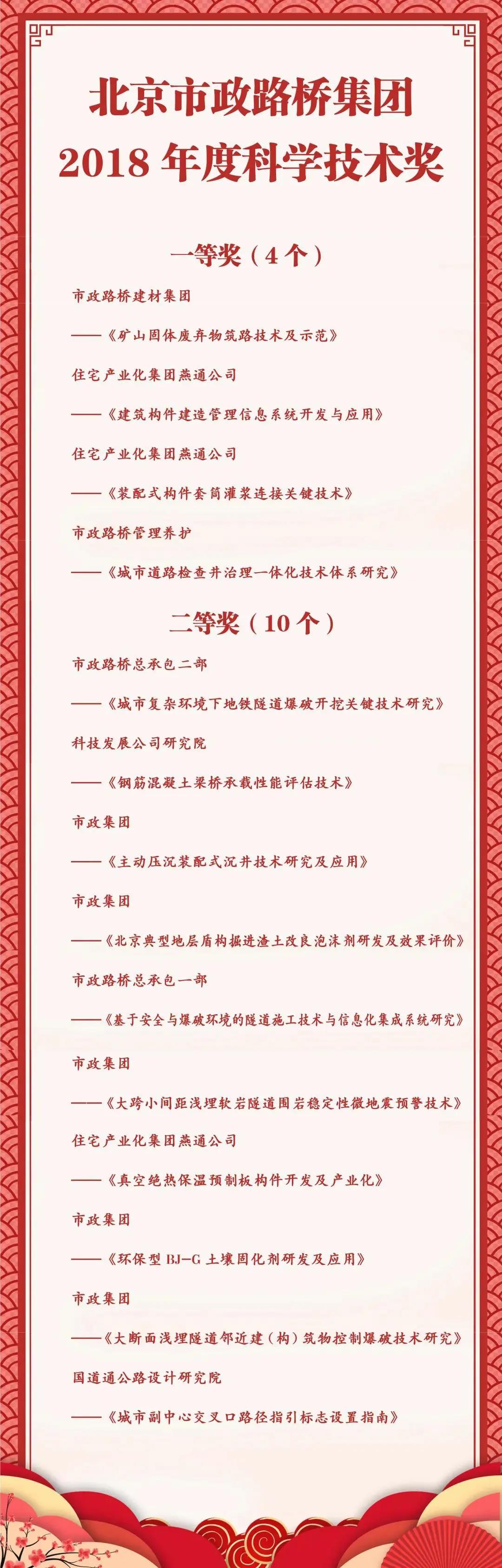 北京市政路桥集团
2018 年度科学技术奖

一等奖（4 个）

市政路桥建材集团

——《矿山固体废弃物筑路技术及示范》

住宅产业化集团燕通公司

——《建筑构件建造管理信息系统开发与应用》

住宅产业化集团燕通公司

——《装配式构件套筒灌浆连接关键技术》

市政路桥管理养护

——《城市道路检查井治理一体化技术体系研究》

二等奖（10 个）

市政路桥总承包二部

——《城市复杂环境下地铁隧道爆破开挖关键技术研究》

科技发展公司研究院

——《钢筋混凝土梁桥承载性能评估技术》

市政集团

——《主动压沉装配式沉井技术研究及应用》

市政集团

——《北京典型地层盾构掘进渣土改良泡沫剂研发及效果评价》

市政路桥总承包一部

——《基于安全与爆破环境的隧道施工技术与信息化集成系统研究》

市政集团

——《大跨小间距浅埋软岩隧道围岩稳定性微地震预警技术》

住宅产业化集团燕通公司

——《真空绝热保温预制板构件开发及产业化》

市政集团

——《环保型 BJ-G 土壤固化剂研发及应用》

市政集团

——《大断面浅埋隧道邻近建（构）筑物控制爆破技术研究》

国道通公路设计研究院

——《城市副中心交叉口路径指引标志设置指南》